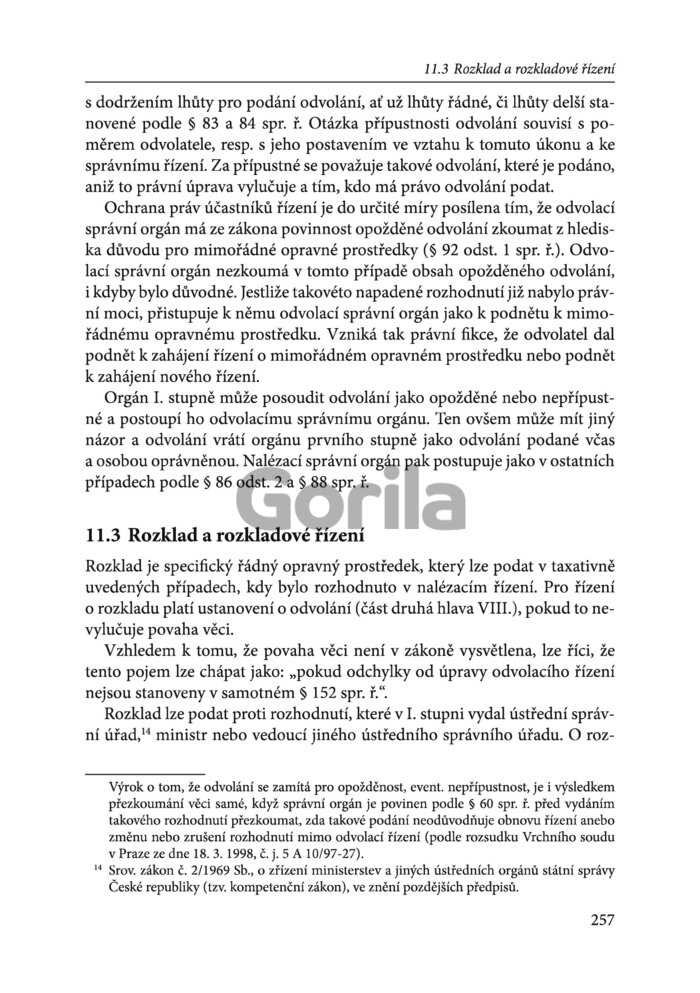 11.3 Rozklad a rozkladové řízení

s dodržením lhůty pro podání odvolání, ať už lhůty řádné, či lhůty delší stanovené podle § 83 a 84 spr. ř. Otázka přípustnosti odvolání souvisí s poměrem odvolatele, resp. s jeho postavením ve vztahu k tomuto úkonu a ke správnímu řízení. Za přípustné se považuje takové odvolání, které je podáno, aniž to právní úprava vylučuje a tím, kdo má právo odvolání podat.

Ochrana práv účastníků řízení je do určité míry posílena tím, že odvolací správní orgán má ze zákona povinnost opožděné odvolání zkoumat z hlediska důvodu pro mimořádné opravné prostředky (§ 92 odst. 1 spr. ř.). Odvolací správní orgán nezkoumá v tomto případě obsah opožděného odvolání, i kdyby bylo důvodné. Jestliže takovéto napadené rozhodnutí již nabylo právní moci, přistupuje k němu odvolací správní orgán jako k podnětu k mimořádnému opravnému prostředku. Vzniká tak právní fikce, že odvolatel dal podnět k zahájení řízení o mimořádném opravném prostředku nebo podnět k zahájení nového řízení.

Orgán I. stupně může posoudit odvolání jako opožděné nebo nepřípustné a postoupí ho odvolacímu správnímu orgánu. Ten ovšem může mít jiný názor a odvolání vrátí orgánu prvního stupně jako odvolání podané včas a osobou oprávněnou. Nalézací správní orgán pak postupuje jako v ostatních případech podle § 86 odst. 2 a § 88 spr. ř.

Gorila

11.3 Rozklad a rozkladové řízení

Rozklad je specifický řádný opravný prostředek, který lze podat v taxativně uvedených případech, kdy bylo rozhodnuto v nalézacím řízení. Pro řízení o rozkladu platí ustanovení o odvolání (část druhá hlava VIII.), pokud to nevylučuje povaha věci.

Vzhledem k tomu, že povaha věci není v zákoně vysvětlena, lze říci, že tento pojem lze chápat jako: „pokud odchylky od úpravy odvolacího řízení nejsou stanoveny v samotném § 152 spr. ř.“.

Rozklad lze podat proti rozhodnutí, které v I. stupni vydal ústřední správní úřad,$^{14}$ ministr nebo vedoucí jiného ústředního správního úřadu. O roz-

Výrok o tom, že odvolání se zamítá pro opožděnost, event. nepřípustnost, je i výsledkem přezkoumání věci samé, když správní orgán je povinen podle § 60 spr. ř. před vydáním takového rozhodnutí přezkoumat, zda takové podání neodůvodňuje obnovu řízení anebo změnu nebo zrušení rozhodnutí mimo odvolací řízení (podle rozsudku Vrchního soudu v Praze ze dne 18. 3. 1998, č. j. 5 A 10/97-27).

$^{14}$ Srov. zákon č. 2/1969 Sb., o zřízení ministerstev a jiných ústředních orgánů státní správy České republiky (tzv. kompetenční zákon), ve znění pozdějších předpisů.

257